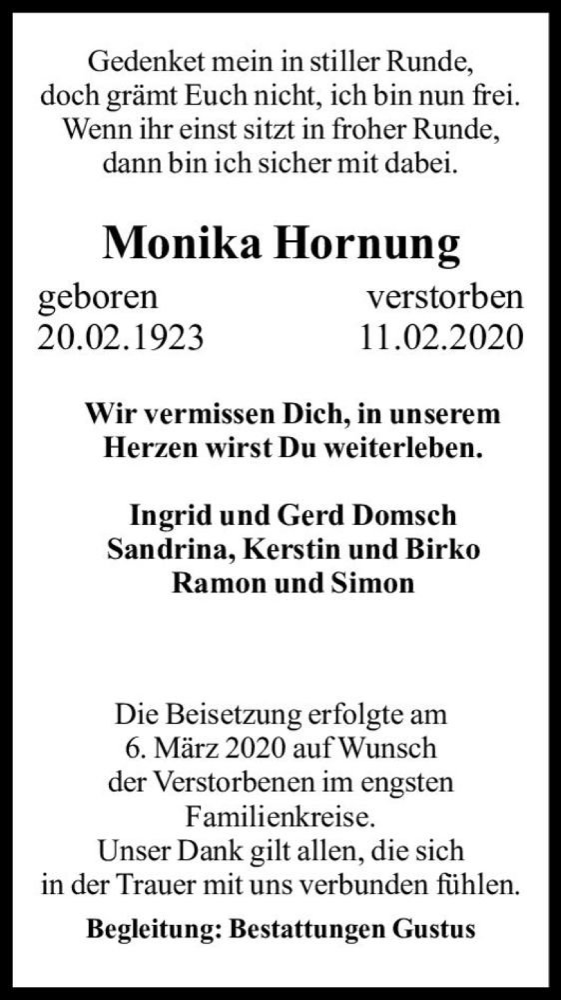 Gedenket mein in stiller Runde,
doch grämt Euch nicht, ich bin nun frei.
Wenn ihr einst sitzt in froher Runde,
dann bin ich sicher mit dabei.

Monika Hornung

geboren
20.02.1923

verstorben
11.02.2020

Wir vermissen Dich, in unserem Herzen wirst Du weiterleben.

Ingrid und Gerd Domsch
Sandrina, Kerstin und Birko
Ramon und Simon

Die Beisetzung erfolgte am 6. März 2020 auf Wunsch der Verstorbenen im engsten Familienkreise.
Unser Dank gilt allen, die sich in der Trauer mit uns verbunden fühlen.

Begleitung: Bestattungen Gustus